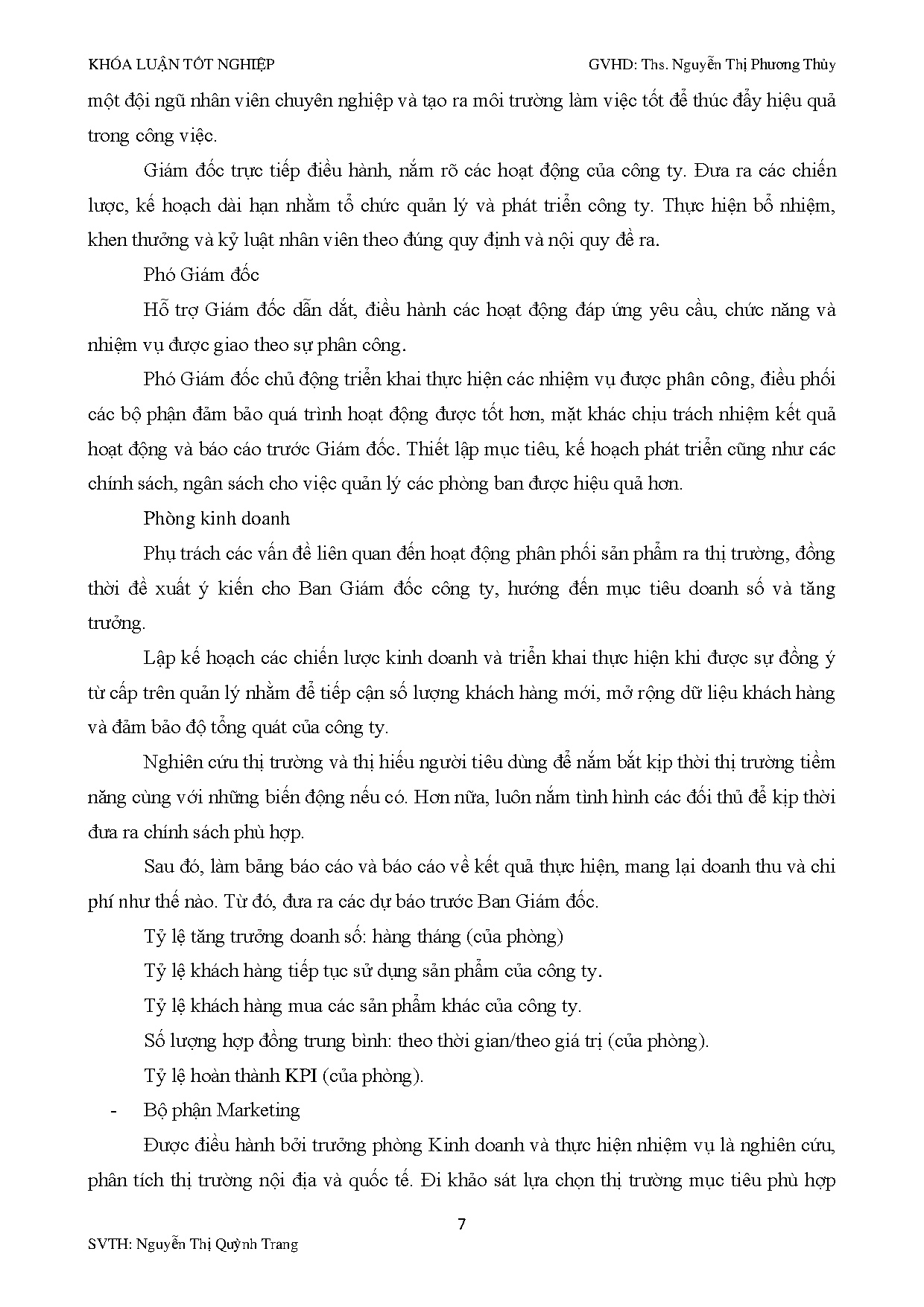 KHÓA LUẬN TỐT NGHIỆP GVHD: Ths. Nguyễn Thị Phương Thủy

một đội ngũ nhân viên chuyên nghiệp và tạo ra môi trường làm việc tốt để thúc đẩy hiệu quả trong công việc.

Giám đốc trực tiếp điều hành, nắm rõ các hoạt động của công ty. Đưa ra các chiến lược, kế hoạch dài hạn nhằm tổ chức quản lý và phát triển công ty. Thực hiện bổ nhiệm, khen thưởng và kỷ luật nhân viên theo đúng quy định và nội quy đề ra.

Phó Giám đốc

Hỗ trợ Giám đốc dẫn dắt, điều hành các hoạt động đáp ứng yêu cầu, chức năng và nhiệm vụ được giao theo sự phân công.

Phó Giám đốc chủ động triển khai thực hiện các nhiệm vụ được phân công, điều phối các bộ phận đảm bảo quá trình hoạt động được tốt hơn, mặt khác chịu trách nhiệm kết quả hoạt động và báo cáo trước Giám đốc. Thiết lập mục tiêu, kế hoạch phát triển cũng như các chính sách, ngân sách cho việc quản lý các phòng ban được hiệu quả hơn.

Phòng kinh doanh

Phụ trách các vấn đề liên quan đến hoạt động phân phối sản phẩm ra thị trường, đồng thời đề xuất ý kiến cho Ban Giám đốc công ty, hướng đến mục tiêu doanh số và tăng trưởng.

Lập kế hoạch các chiến lược kinh doanh và triển khai thực hiện khi được sự đồng ý từ cấp trên quản lý nhằm để tiếp cận số lượng khách hàng mới, mở rộng dữ liệu khách hàng và đảm bảo độ tổng quát của công ty.

Nghiên cứu thị trường và thị hiếu người tiêu dùng để nắm bắt kịp thời thị trường tiềm năng cùng với những biến động nếu có. Hơn nữa, luôn nắm tình hình các đối thủ để kịp thời đưa ra chính sách phù hợp.

Sau đó, làm bảng báo cáo và báo cáo về kết quả thực hiện, mang lại doanh thu và chi phí như thế nào. Từ đó, đưa ra các dự báo trước Ban Giám đốc.

Tỷ lệ tăng trưởng doanh số: hàng tháng (của phòng)

Tỷ lệ khách hàng tiếp tục sử dụng sản phẩm của công ty.

Tỷ lệ khách hàng mua các sản phẩm khác của công ty.

Số lượng hợp đồng trung bình: theo thời gian/theo giá trị (của phòng).

Tỷ lệ hoàn thành KPI (của phòng).

- Bộ phận Marketing

Được điều hành bởi trưởng phòng Kinh doanh và thực hiện nhiệm vụ là nghiên cứu, phân tích thị trường nội địa và quốc tế. Đi khảo sát lựa chọn thị trường mục tiêu phù hợp

7

SVTH: Nguyễn Thị Quỳnh Trang